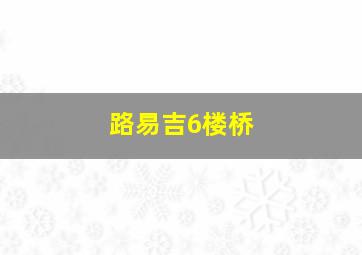 路易吉6楼桥